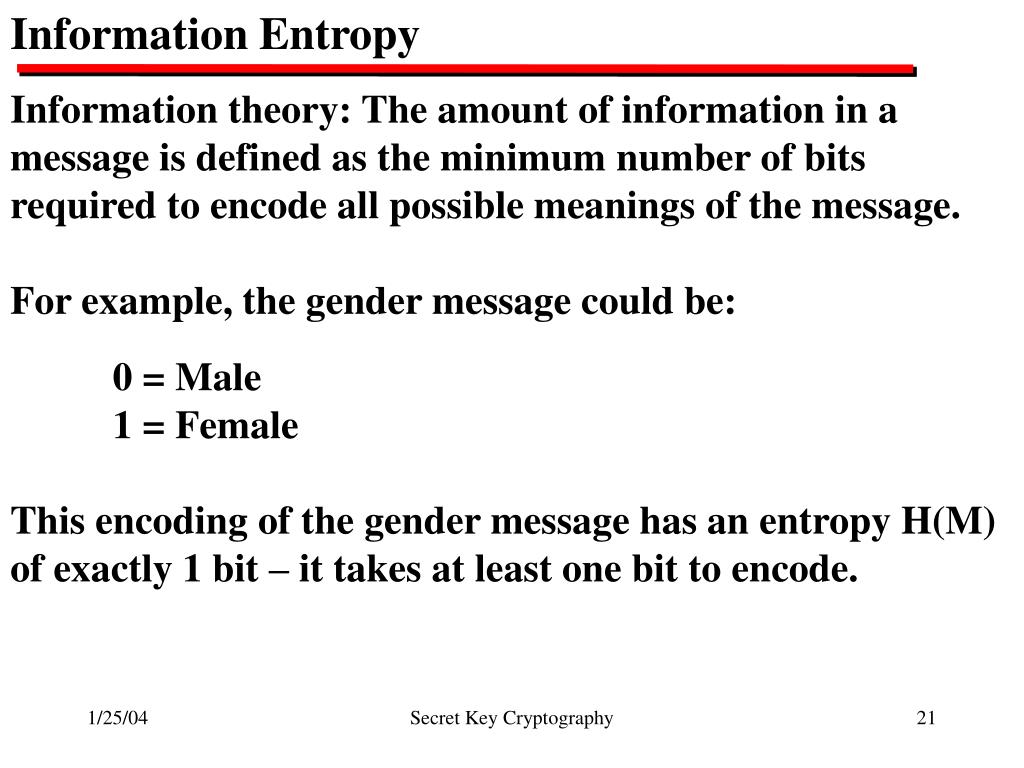 Information Entropy

Information theory: The amount of information in a message is defined as the minimum number of bits required to encode all possible meanings of the message.

For example, the gender message could be:

0 = Male
1 = Female

This encoding of the gender message has an entropy H(M) of exactly 1 bit – it takes at least one bit to encode.

1/25/04

Secret Key Cryptography

21